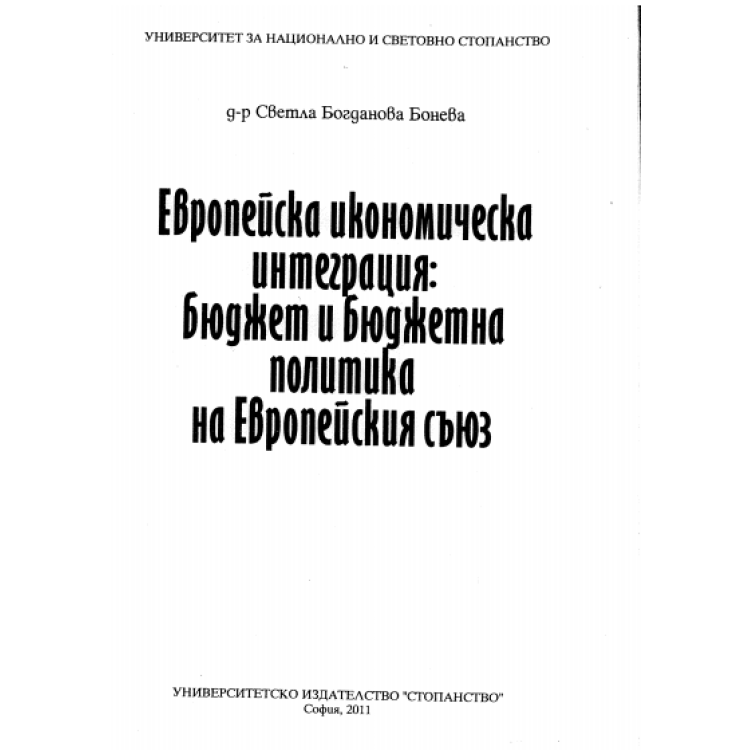 УНИВЕРСИТЕТ ЗА НАЦИОНАЛНО И СВЕТОВНО СТОПАНСТВО

д-р Светла Богданова Бонева

Европейска икономическа интеграция: Бюджет и бюджетна политика на Европейския съюз

УНИВЕРСИТЕТСКО ИЗДАТЕЛСТВО "СТОПАНСТВО"
София, 2011